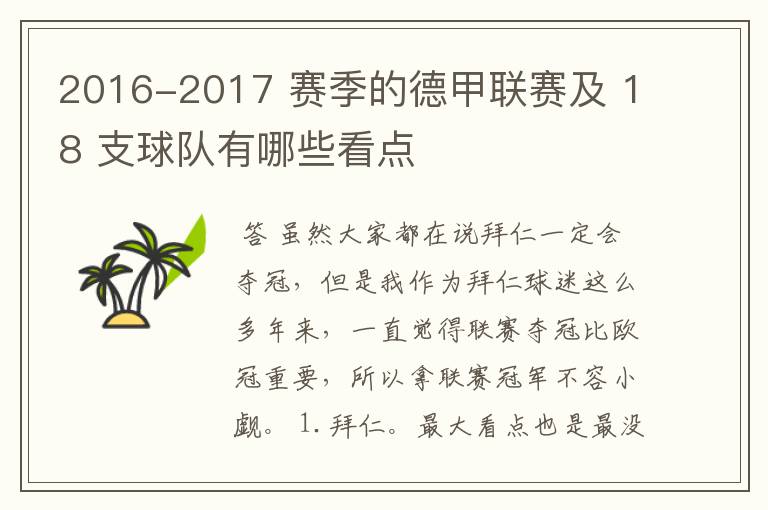 2016-2017 赛季的德甲联赛及 18 支球队有哪些看点

答 虽然大家都在说拜仁一定会夺冠，但是我作为拜仁球迷这么多年来，一直觉得联赛夺冠比欧冠重要，所以拿联赛冠军不容小觑。 1. 拜仁。最大看点也是最没